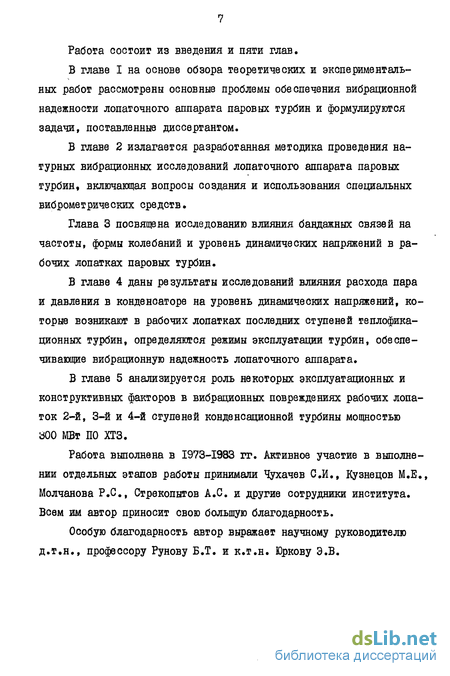 7

Работа состоит из введения и пяти глав.

В главе I на основе обзора теоретических и экспериментальных работ рассмотрены основные проблемы обеспечения вибрационной надежности лопаточного аппарата паровых турбин и формулируются задачи, поставленные диссертантом.

В главе 2 излагается разработанная методика проведения натурных вибрационных исследований лопаточного аппарата паровых турбин, включающая вопросы создания и использования специальных виброметрических средств.

Глава 3 посвящена исследованию влияния бандажных связей на частоты, формы колебаний и уровень динамических напряжений в рабочих лопатках паровых турбин.

В главе 4 даны результаты исследований влияния расхода пара и давления в конденсаторе на уровень динамических напряжений, которые возникают в рабочих лопатках последних ступеней теплофикационных турбин, определяются режимы эксплуатации турбин, обеспечивающие вибрационную надежность лопаточного аппарата.

В главе 5 анализируется роль некоторых эксплуатационных и конструктивных факторов в вибрационных повреждениях рабочих лопаток 2-й, 3-й и 4-й ступеней конденсационной турбины мощностью 300 МВт ПО ХТЗ.

Работа выполнена в 1973-1983 гг. Активное участие в выполнении отдельных этапов работы принимали Чухачев С.И., Кузнецов М.Е., Молчанова Р.С., Стрекопытов А.С. и другие сотрудники института. Всем им автор приносит свою большую благодарность.

Особую благодарность автор выражает научному руководителю д.т.н., профессору Рунову Б.Т. и к.т.н. Юркову Э.В.

dsLib.net
библиотека диссертаций